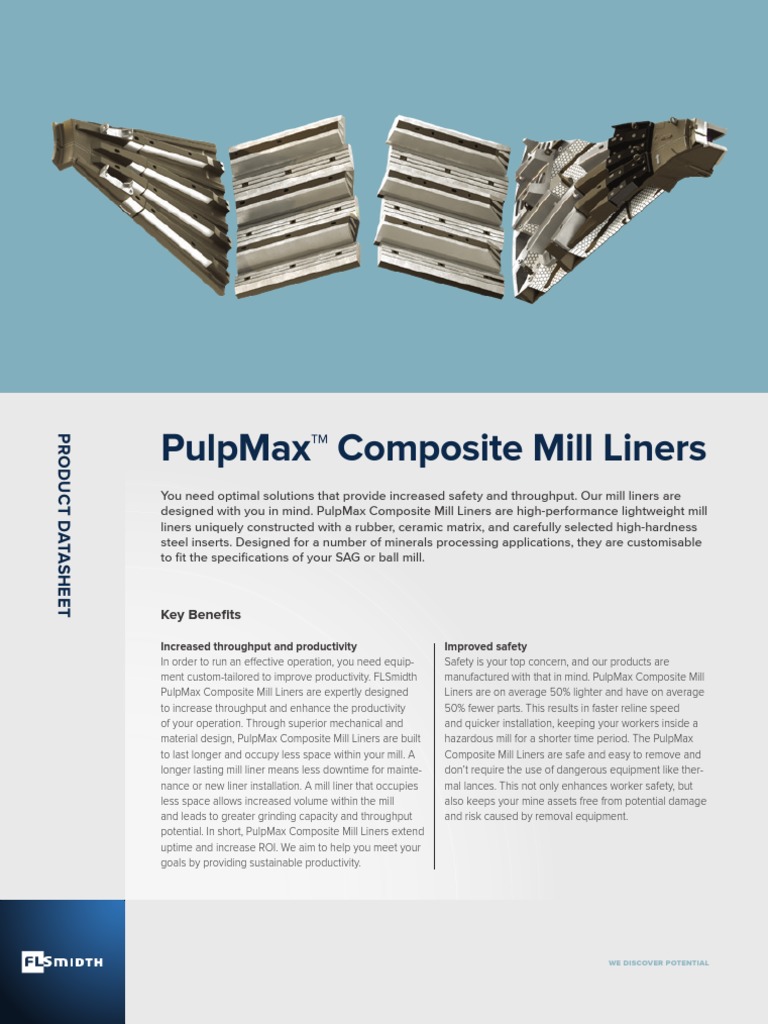 PRODUCT DATASHEET

PulpMax™ Composite Mill Liners

You need optimal solutions that provide increased safety and throughput. Our mill liners are designed with you in mind. PulpMax Composite Mill Liners are high-performance lightweight mill liners uniquely constructed with a rubber, ceramic matrix, and carefully selected high-hardness steel inserts. Designed for a number of minerals processing applications, they are customisable to fit the specifications of your SAG or ball mill.

Key Benefits

Increased throughput and productivity
In order to run an effective operation, you need equipment custom-tailored to improve productivity. FLSmidth PulpMax Composite Mill Liners are expertly designed to increase throughput and enhance the productivity of your operation. Through superior mechanical and material design, PulpMax Composite Mill Liners are built to last longer and occupy less space within your mill. A longer lasting mill liner means less downtime for maintenance or new liner installation. A mill liner that occupies less space allows increased volume within the mill and leads to greater grinding capacity and throughput potential. In short, PulpMax Composite Mill Liners extend uptime and increase ROI. We aim to help you meet your goals by providing sustainable productivity.

Improved safety
Safety is your top concern, and our products are manufactured with that in mind. PulpMax Composite Mill Liners are on average 50% lighter and have on average 50% fewer parts. This results in faster reline speed and quicker installation, keeping your workers inside a hazardous mill for a shorter time period. The PulpMax Composite Mill Liners are safe and easy to remove and don't require the use of dangerous equipment like thermal lances. This not only enhances worker safety, but also keeps your mine assets free from potential damage and risk caused by removal equipment.

FLSMIDTH

WE DISCOVER POTENTIAL